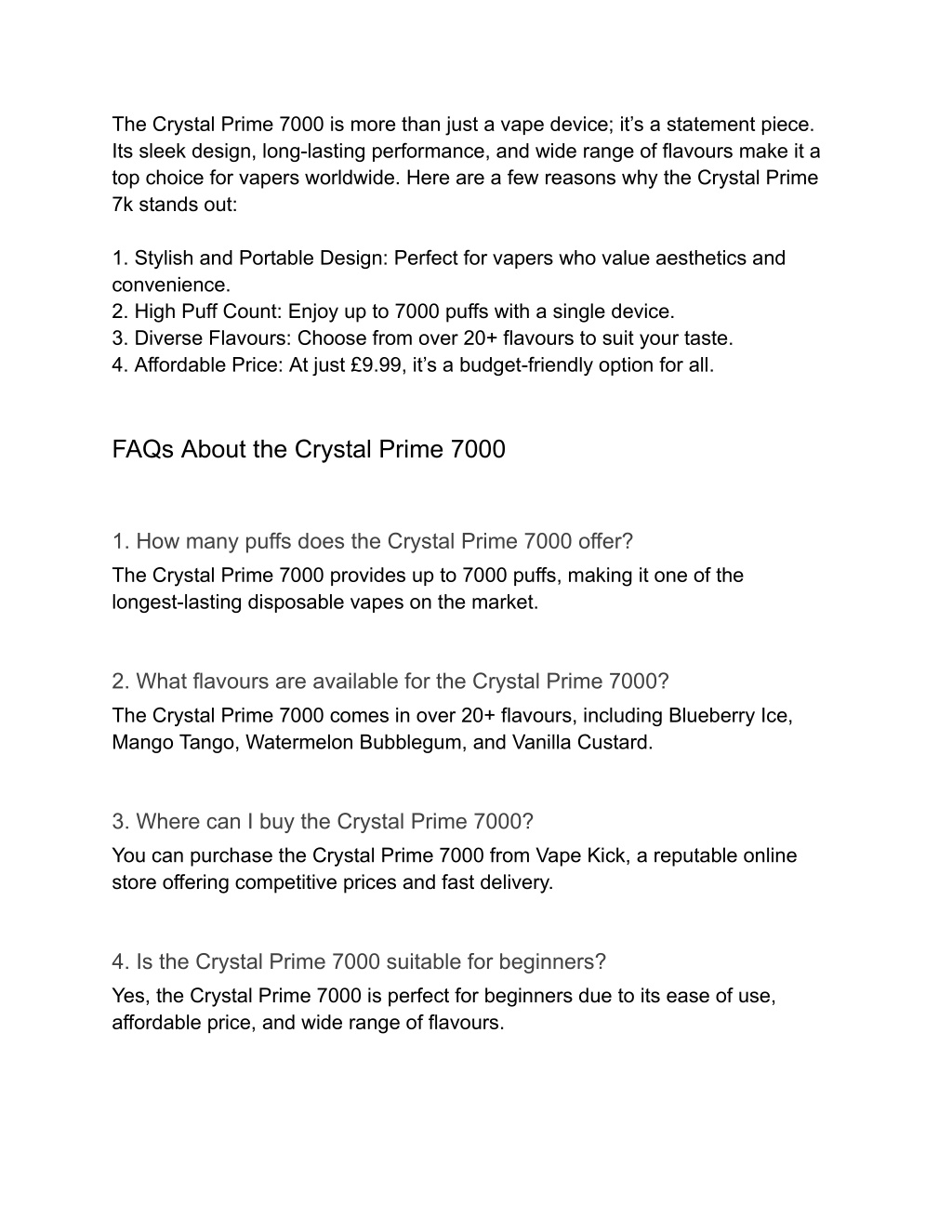 The Crystal Prime 7000 is more than just a vape device; it’s a statement piece. Its sleek design, long-lasting performance, and wide range of flavours make it a top choice for vapers worldwide. Here are a few reasons why the Crystal Prime 7k stands out:

1. Stylish and Portable Design: Perfect for vapers who value aesthetics and convenience.
2. High Puff Count: Enjoy up to 7000 puffs with a single device.
3. Diverse Flavours: Choose from over 20+ flavours to suit your taste.
4. Affordable Price: At just £9.99, it’s a budget-friendly option for all.

FAQs About the Crystal Prime 7000

1. How many puffs does the Crystal Prime 7000 offer?
The Crystal Prime 7000 provides up to 7000 puffs, making it one of the longest-lasting disposable vapes on the market.

2. What flavours are available for the Crystal Prime 7000?
The Crystal Prime 7000 comes in over 20+ flavours, including Blueberry Ice, Mango Tango, Watermelon Bubblegum, and Vanilla Custard.

3. Where can I buy the Crystal Prime 7000?
You can purchase the Crystal Prime 7000 from Vape Kick, a reputable online store offering competitive prices and fast delivery.

4. Is the Crystal Prime 7000 suitable for beginners?
Yes, the Crystal Prime 7000 is perfect for beginners due to its ease of use, affordable price, and wide range of flavours.